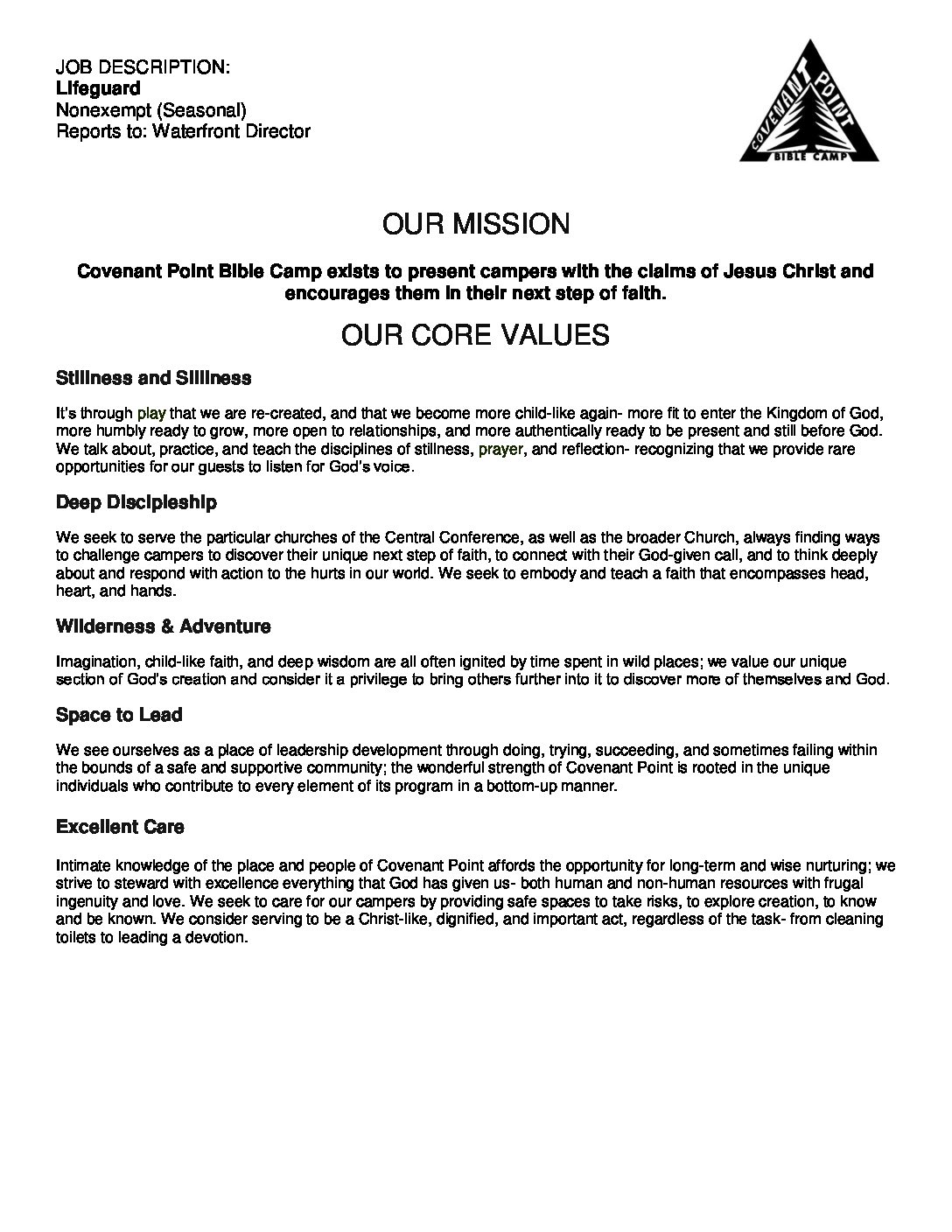 JOB DESCRIPTION:
Lifeguard
Nonexempt (Seasonal)
Reports to: Waterfront Director

COVENANT POINT
BIBLE CAMP

OUR MISSION

Covenant Point Bible Camp exists to present campers with the claims of Jesus Christ and encourages them in their next step of faith.

OUR CORE VALUES

Stillness and Silliness

It's through play that we are re-created, and that we become more child-like again- more fit to enter the Kingdom of God, more humbly ready to grow, more open to relationships, and more authentically ready to be present and still before God. We talk about, practice, and teach the disciplines of stillness, prayer, and reflection- recognizing that we provide rare opportunities for our guests to listen for God's voice.

Deep Discipleship

We seek to serve the particular churches of the Central Conference, as well as the broader Church, always finding ways to challenge campers to discover their unique next step of faith, to connect with their God-given call, and to think deeply about and respond with action to the hurts in our world. We seek to embody and teach a faith that encompasses head, heart, and hands.

Wilderness & Adventure

Imagination, child-like faith, and deep wisdom are all often ignited by time spent in wild places; we value our unique section of God's creation and consider it a privilege to bring others further into it to discover more of themselves and God.

Space to Lead

We see ourselves as a place of leadership development through doing, trying, succeeding, and sometimes failing within the bounds of a safe and supportive community; the wonderful strength of Covenant Point is rooted in the unique individuals who contribute to every element of its program in a bottom-up manner.

Excellent Care

Intimate knowledge of the place and people of Covenant Point affords the opportunity for long-term and wise nurturing; we strive to steward with excellence everything that God has given us- both human and non-human resources with frugal ingenuity and love. We seek to care for our campers by providing safe spaces to take risks, to explore creation, to know and be known. We consider serving to be a Christ-like, dignified, and important act, regardless of the task- from cleaning toilets to leading a devotion.